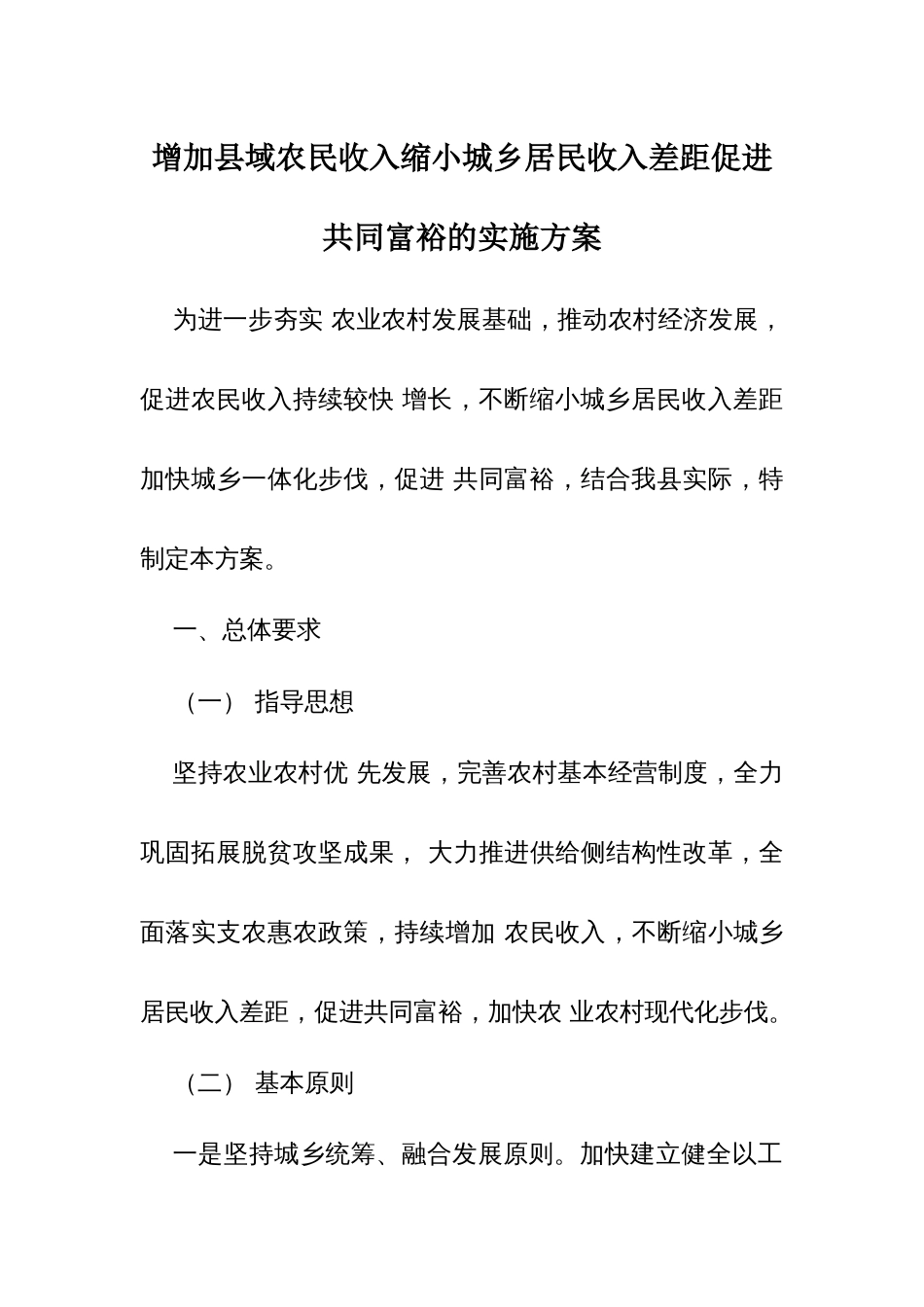 增加县域农民收入缩小城乡居民收入差距促进共同富裕的实施方案

为进一步夯实 农业农村发展基础，推动农村经济发展，促进农民收入持续较快 增长，不断缩小城乡居民收入差距加快城乡一体化步伐，促进 共同富裕，结合我县实际，特制定本方案。

一、总体要求

（一） 指导思想

坚持农业农村优 先发展，完善农村基本经营制度，全力巩固拓展脱贫攻坚成果， 大力推进供给侧结构性改革，全面落实支农惠农政策，持续增加 农民收入，不断缩小城乡居民收入差距，促进共同富裕，加快农 业农村现代化步伐。

（二） 基本原则

一是坚持城乡统筹、融合发展原则。加快建立健全以工